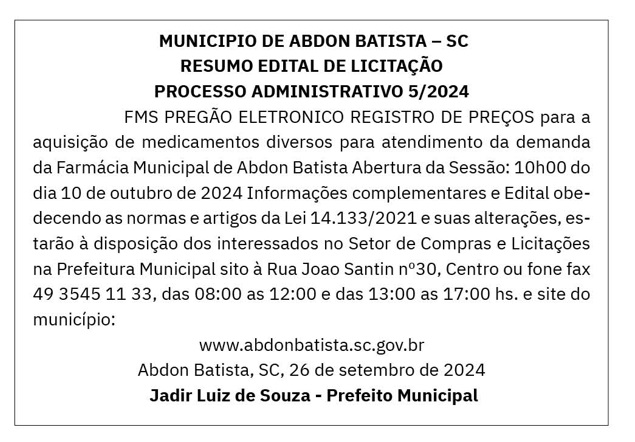 MUNICIPIO DE ABDON BATISTA – SC
RESUMO EDITAL DE LICITAÇÃO
PROCESSO ADMINISTRATIVO 5/2024

FMS PREGÃO ELETRONICO REGISTRO DE PREÇOS para a aquisição de medicamentos diversos para atendimento da demanda da Farmácia Municipal de Abdon Batista Abertura da Sessão: 10h00 do dia 10 de outubro de 2024 Informações complementares e Edital obedecendo as normas e artigos da Lei 14.133/2021 e suas alterações, estarão à disposição dos interessados no Setor de Compras e Licitações na Prefeitura Municipal sito à Rua Joao Santin nº30, Centro ou fone fax 49 3545 11 33, das 08:00 as 12:00 e das 13:00 as 17:00 hs. e site do município:

www.abdonbatista.sc.gov.br
Abdon Batista, SC, 26 de setembro de 2024
Jadir Luiz de Souza - Prefeito Municipal